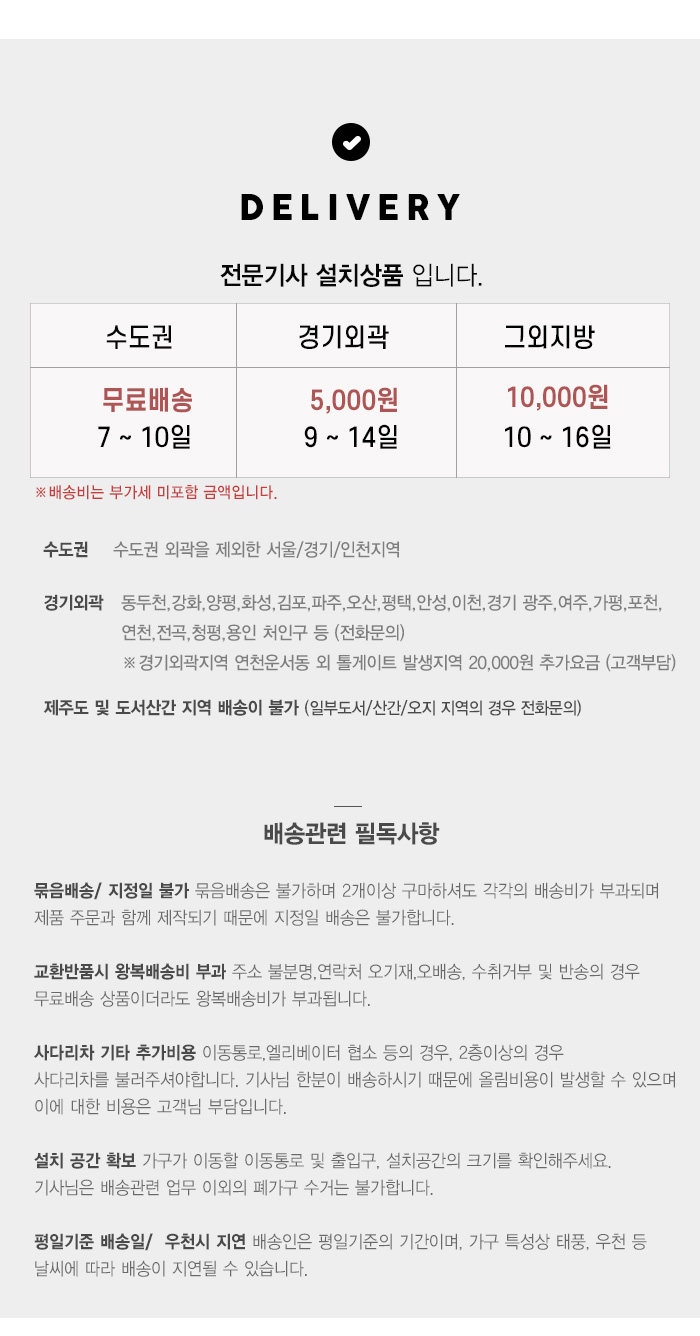 DELIVERY

전문기사 설치상품 입니다.

| 수도권 | 경기외곽 | 그외지방 |
|---|---|---|
| 무료배송 7 ~ 10일 | 5,000원 9 ~ 14일 | 10,000원 10 ~ 16일 |

※배송비는 부가세 미포함 금액입니다.

수도권 수도권 외곽을 제외한 서울/경기/인천지역

경기외곽 동두천,강화,양평,화성,김포,파주,오산,평택,안성,이천,경기 광주,여주,가평,포천, 연천,전곡,청평,용인 처인구 등 (전화문의)
※경기외곽지역 연천운서동 외 톨게이트 발생지역 20,000원 추가요금 (고객부담)

제주도 및 도서산간 지역 배송이 불가 (일부도서/산간/오지 지역의 경우 전화문의)

배송관련 필독사항

묶음배송/ 지정일 불가 묶음배송은 불가하며 2개이상 구마하셔도 각각의 배송비가 부과되며 제품 주문과 함께 제작되기 때문에 지정일 배송은 불가합니다.

교환반품시 왕복배송비 부과 주소 불분명,연락처 오기재,오배송, 수취거부 및 반송의 경우 무료배송 상품이더라도 왕복배송비가 부과됩니다.

사다리차 기타 추가비용 이동통로,엘리베이터 협소 등의 경우, 2층이상의 경우 사다리차를 불러주셔야합니다. 기사님 한분이 배송하시기 때문에 올림비용이 발생할 수 있으며 이에 대한 비용은 고객님 부담입니다.

설치 공간 확보 가구가 이동할 이동통로 및 출입구, 설치공간의 크기를 확인해주세요. 기사님은 배송관련 업무 이외의 폐가구 수거는 불가합니다.

평일기준 배송일/ 우천시 지연 배송인은 평일기준의 기간이며, 가구 특성상 태풍, 우천 등 날씨에 따라 배송이 지연될 수 있습니다.